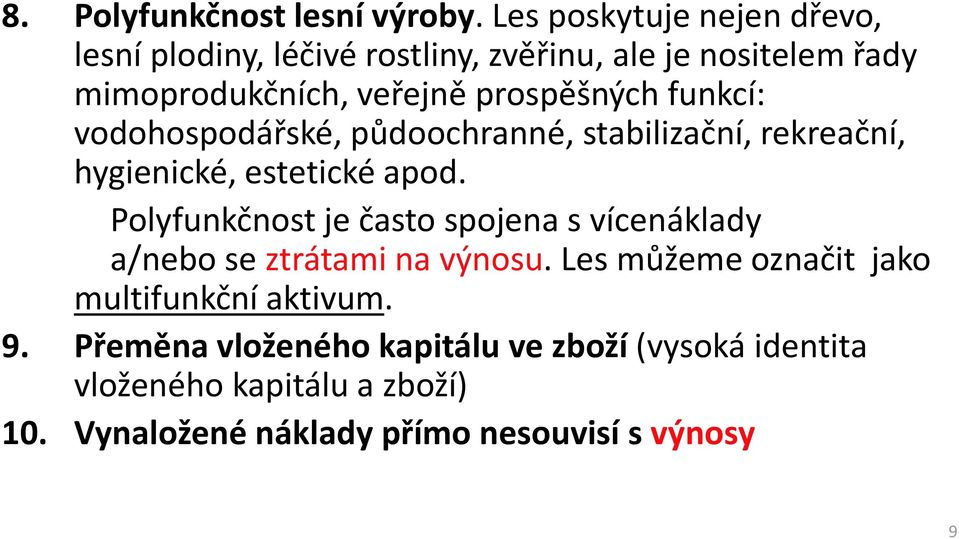 8. Polyfunkčnost lesní výroby. Les poskytuje nejen dřevo, lesní plodiny, léčivé rostliny, zvěřinu, ale je nositelem řady mimoprodukčních, veřejně prospěšných funkcí: vodohospodářské, půdoochranné, stabilizační, rekreační, hygienické, estetické apod.

Polyfunkčnost je často spojena s vícenáklady a/nebo se ztrátami na výnosu. Les můžeme označit jako multifunkční aktivum.

9. Přeměna vloženého kapitálu ve zboží (vysoká identita vloženého kapitálu a zboží)

10. Vynaložené náklady přímo nesouvisí s výnosy

9